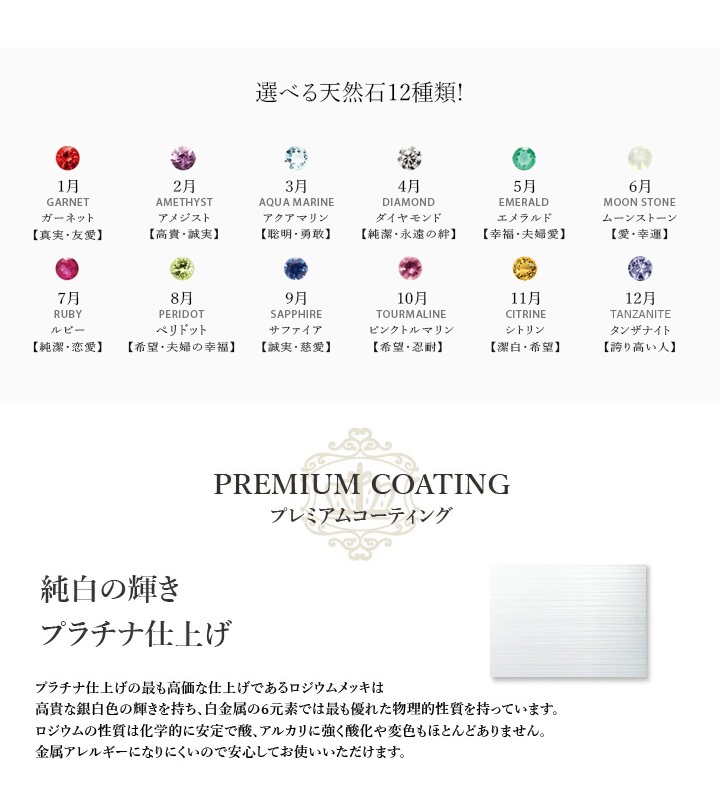 選べる天然石12種類!

1月
GARNET
ガーネット
【真実・友愛】

2月
AMETHYST
アメジスト
【高貴・誠実】

3月
AQUA MARINE
アクアマリン
【聡明・勇敢】

4月
DIAMOND
ダイヤモンド
【純潔・永遠の絆】

5月
EMERALD
エメラルド
【幸福・夫婦愛】

6月
MOON STONE
ムーンストーン
【愛・幸運】

7月
RUBY
ルビー
【純潔・恋愛】

8月
PERIDOT
ペリドット
【希望・夫婦の幸福】

9月
SAPPHIRE
サファイア
【誠実・慈愛】

10月
TOURMALINE
ピンクトルマリン
【希望・忍耐】

11月
CITRINE
シトリン
【潔白・希望】

12月
TANZANITE
タンザナイト
【誇り高い人】

PREMIUM COATING
プレミアムコーティング

純白の輝き
プラチナ仕上げ

プラチナ仕上げの最も高価な仕上げであるロジウムメッキは
高貴な銀白色の輝きを持ち、白金属の6元素では最も優れた物理的性質を持っています。
ロジウムの性質は化学的に安定で酸、アルカリに強く酸化や変色もほとんどありません。
金属アレルギーになりにくいので安心してお使いいただけます。